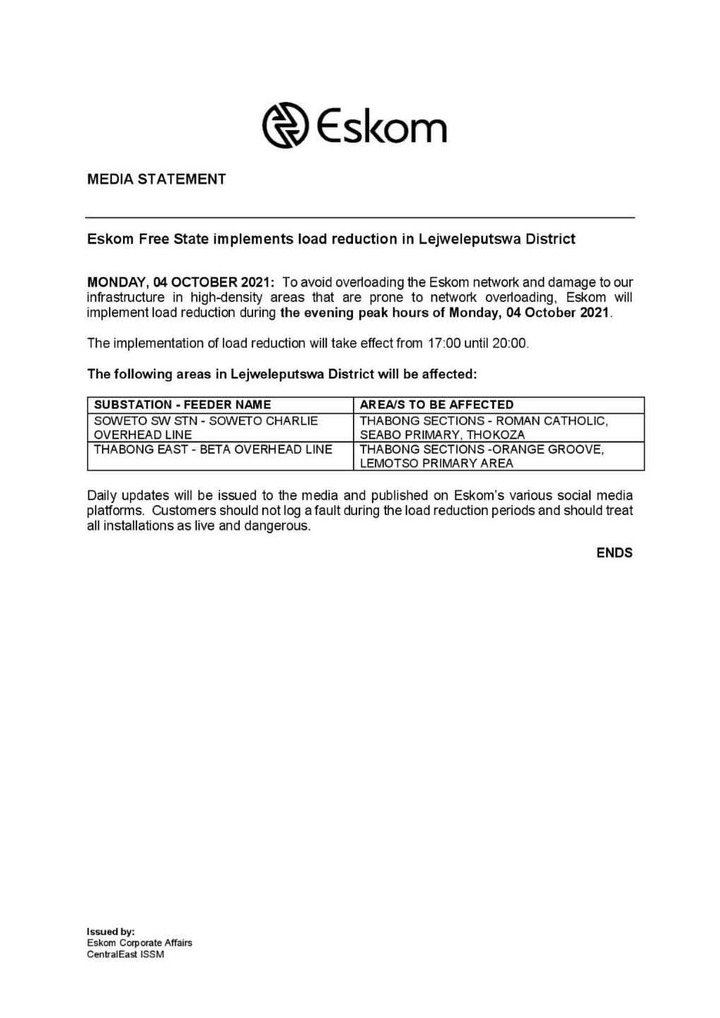 Eskom

MEDIA STATEMENT

Eskom Free State implements load reduction in Lejweleputswa District

MONDAY, 04 OCTOBER 2021: To avoid overloading the Eskom network and damage to our infrastructure in high-density areas that are prone to network overloading, Eskom will implement load reduction during the evening peak hours of Monday, 04 October 2021.

The implementation of load reduction will take effect from 17:00 until 20:00.

The following areas in Lejweleputswa District will be affected:

| SUBSTATION - FEEDER NAME | AREA/S TO BE AFFECTED |
|---|---|
| SOWETO SW STN - SOWETO CHARLIE OVERHEAD LINE | THABONG SECTIONS - ROMAN CATHOLIC, SEABO PRIMARY, THOKOZA |
| THABONG EAST - BETA OVERHEAD LINE | THABONG SECTIONS -ORANGE GROOVE, LEMOTSO PRIMARY AREA |

Daily updates will be issued to the media and published on Eskom's various social media platforms. Customers should not log a fault during the load reduction periods and should treat all installations as live and dangerous.

ENDS

Issued by:
Eskom Corporate Affairs
CentralEast ISSM